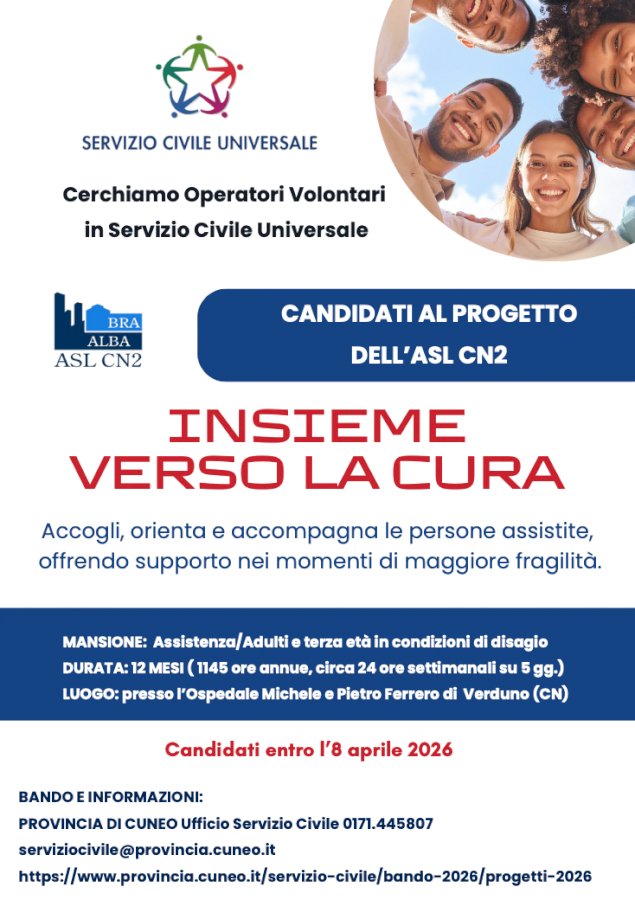 SERVIZIO CIVILE UNIVERSALE

Cerchiamo Operatori Volontari in Servizio Civile Universale

BRA
ALBA
ASL CN2

CANDIDATI AL PROGETTO DELL'ASL CN2

INSIEME
VERSO LA CURA

Accogli, orienta e accompagna le persone assistite, offrendo supporto nei momenti di maggiore fragilità.

MANSIONE: Assistenza/Adulti e terza età in condizioni di disagio
DURATA: 12 MESI ( 1145 ore annue, circa 24 ore settimanali su 5 gg.)
LUOGO: presso l'Ospedale Michele e Pietro Ferrero di Verduno (CN)

Candidati entro l'8 aprile 2026

BANDO E INFORMAZIONI:
PROVINCIA DI CUNEO Ufficio Servizio Civile 0171.445807
serviziocivile@provincia.cuneo.it
https://www.provincia.cuneo.it/servizio-civile/bando-2026/progetti-2026